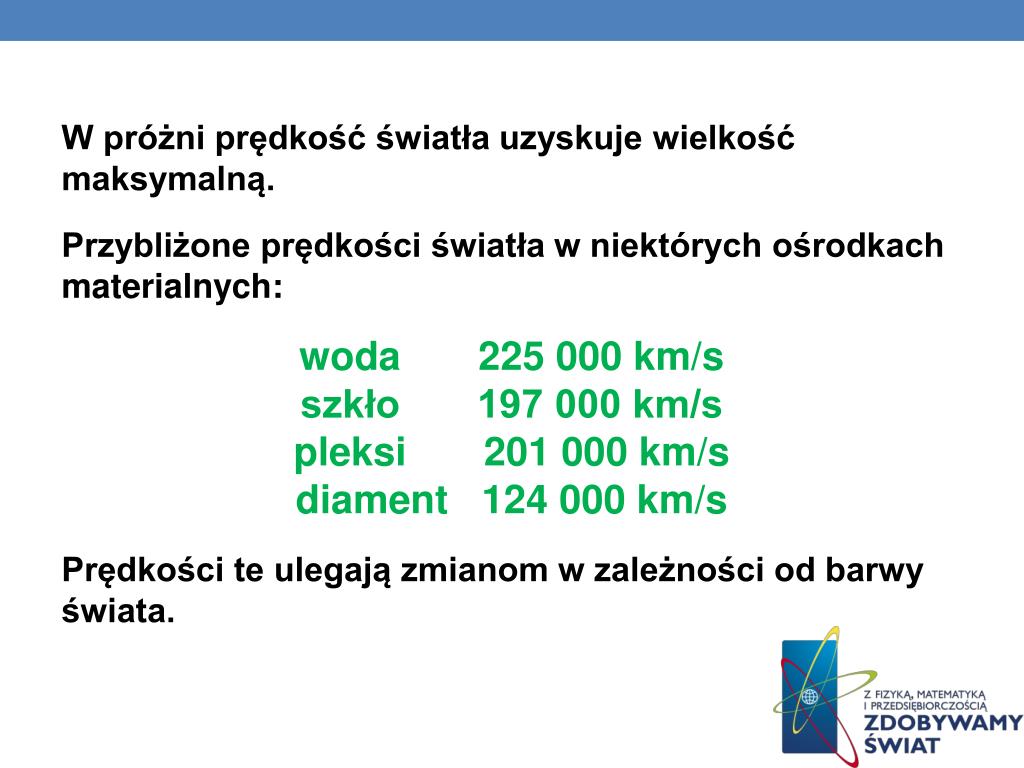 W próżni prędkość światła uzyskuje wielkość maksymalną.

Przybliżone prędkości światła w niektórych ośrodkach materialnych:

woda 225 000 km/s
szkło 197 000 km/s
pleksi 201 000 km/s
diament 124 000 km/s

Prędkości te ulegają zmianom w zależności od barwy świata.

Z FIZYKĄ, MATEMATYKĄ I PRZEDSIĘBIORCZOŚCIĄ
ZDOBYWAMY ŚWIAT